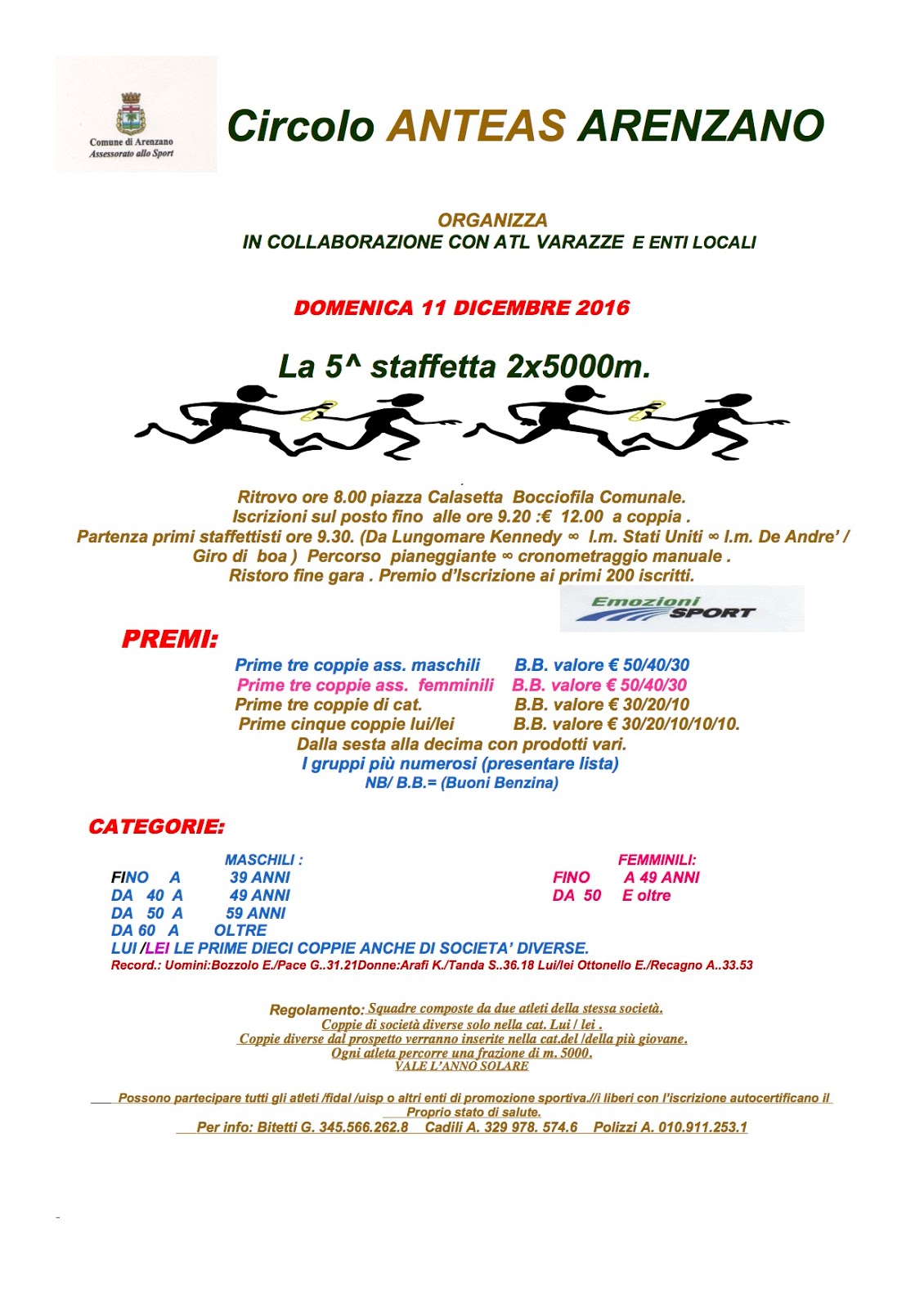 Comune di Arenzano
Assessorato allo Sport

Circolo ANTEAS ARENZANO

ORGANIZZA
IN COLLABORAZIONE CON ATL VARAZZE E ENTI LOCALI

DOMENICA 11 DICEMBRE 2016

La 5^ staffetta 2x5000m.

Ritrovo ore 8.00 piazza Calasetta Bocciofila Comunale.
Iscrizioni sul posto fino alle ore 9.20 :€ 12.00 a coppia .
Partenza primi staffettisti ore 9.30. (Da Lungomare Kennedy ∞ l.m. Stati Uniti ∞ l.m. De Andre' / Giro di boa ) Percorso pianeggiante ∞ cronometraggio manuale .
Ristoro fine gara . Premio d'Iscrizione ai primi 200 iscritti.

Emozioni SPORT

PREMI:

Prime tre coppie ass. maschili B.B. valore € 50/40/30
Prime tre coppie ass. femminili B.B. valore € 50/40/30
Prime tre coppie di cat. B.B. valore € 30/20/10
Prime cinque coppie lui/lei B.B. valore € 30/20/10/10/10.
Dalla sesta alla decima con prodotti vari.
I gruppi più numerosi (presentare lista)
NB/ B.B.= (Buoni Benzina)

CATEGORIE:

MASCHILI :
FINO A 39 ANNI
DA 40 A 49 ANNI
DA 50 A 59 ANNI
DA 60 A OLTRE

FEMMINILI:
FINO A 49 ANNI
DA 50 E oltre

LUI /LEI LE PRIME DIECI COPPIE ANCHE DI SOCIETA' DIVERSE.
Record.: Uomini:Bozzolo E./Pace G..31.21Donne:Arafi K./Tanda S..36.18 Lui/lei Ottonello E./Recagno A..33.53

Regolamento: Squadre composte da due atleti della stessa società.
Coppie di società diverse solo nella cat. Lui / lei .
Coppie diverse dal prospetto verranno inserite nella cat.del /della più giovane.
Ogni atleta percorre una frazione di m. 5000.
VALE L'ANNO SOLARE

Possono partecipare tutti gli atleti /fidal /uisp o altri enti di promozione sportiva.//i liberi con l'iscrizione autocertificano il Proprio stato di salute.
Per info: Bitetti G. 345.566.262.8 Cadili A. 329 978. 574.6 Polizzi A. 010.911.253.1